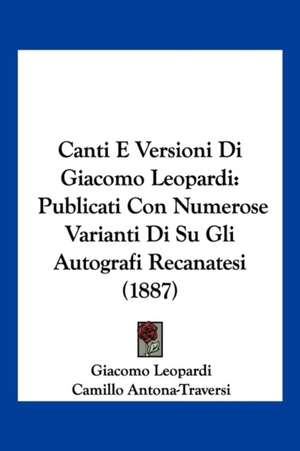 Canti E Versioni Di Giacomo Leopardi: Publicati Con Numerose Varianti Di Su Gli Autografi Recanatesi (1887)

Giacomo Leopardi
Camillo Antona-Traversi